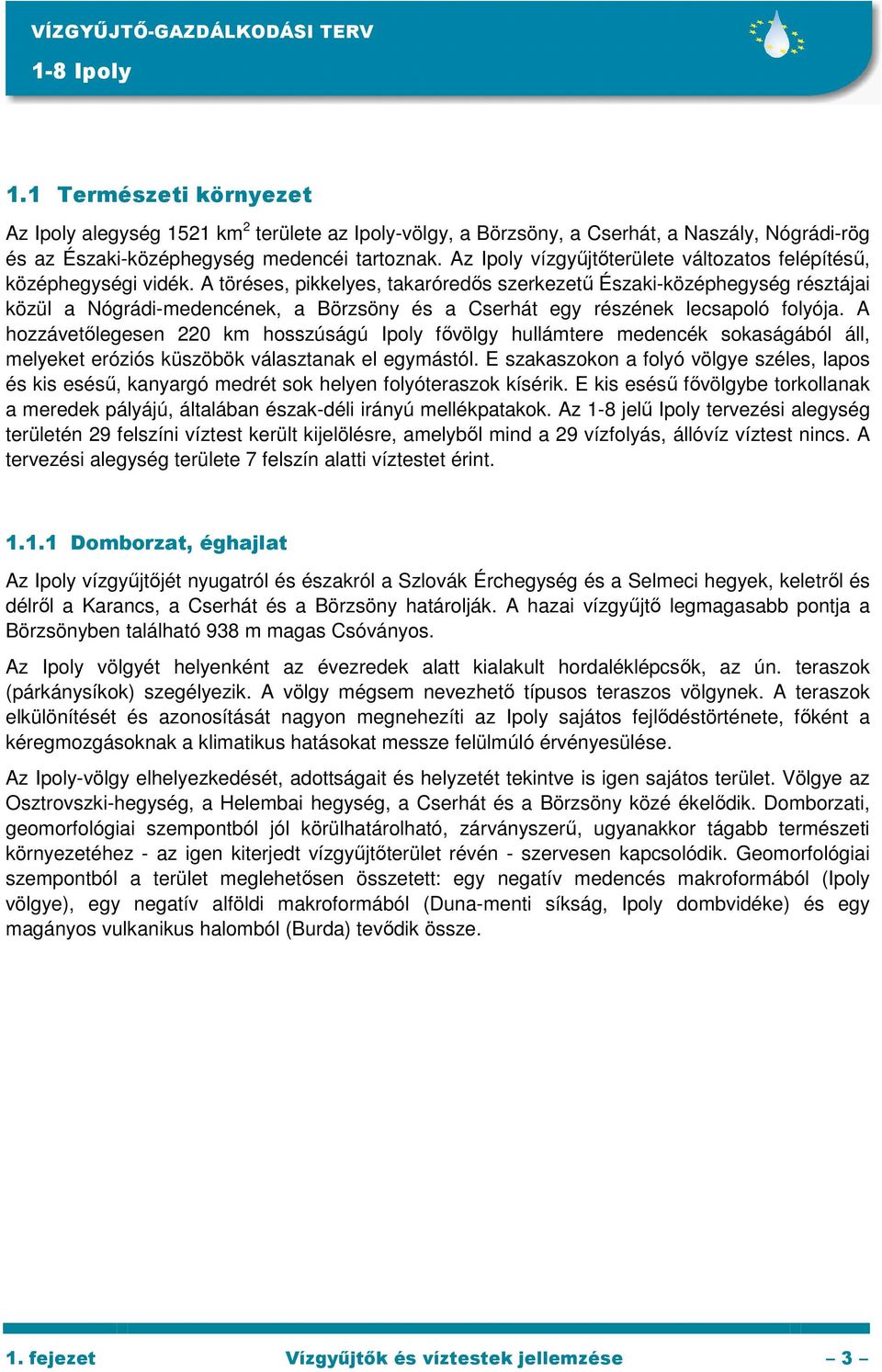 VÍZGYŰJTŐ-GAZDÁLKODÁSI TERV
1-8 Ipoly

1.1 Természeti környezet

Az Ipoly alegység 1521 km$^2$ területe az Ipoly-völgy, a Börzsöny, a Cserhát, a Naszály, Nógrádi-rög és az Északi-középhegység medencéi tartoznak. Az Ipoly vízgyűjtőterülete változatos felépítésű, középhegységi vidék. A töréses, pikkelyes, takaróredős szerkezetű Északi-középhegység résztájai közül a Nógrádi-medencének, a Börzsöny és a Cserhát egy részének lecsapoló folyója. A hozzávetőlegesen 220 km hosszúságú Ipoly fővölgy hullámtere medencék sokaságából áll, melyeket eróziós küszöbök választanak el egymástól. E szakaszokon a folyó völgye széles, lapos és kis esésű, kanyargó medrét sok helyen folyóteraszok kísérik. E kis esésű fővölgybe torkollanak a meredek pályájú, általában észak-déli irányú mellékpatakok. Az 1-8 jelű Ipoly tervezési alegység területén 29 felszíni víztest került kijelölésre, amelyből mind a 29 vízfolyás, állóvíz víztest nincs. A tervezési alegység területe 7 felszín alatti víztestet érint.

1.1.1 Domborzat, éghajlat

Az Ipoly vízgyűjtőjét nyugatról és északról a Szlovák Érchegység és a Selmeci hegyek, keletről és délről a Karancs, a Cserhát és a Börzsöny határolják. A hazai vízgyűjtő legmagasabb pontja a Börzsönyben található 938 m magas Csóványos.

Az Ipoly völgyét helyenként az évezredek alatt kialakult hordaléklépcsők, az ún. teraszok (párkánysíkok) szegélyezik. A völgy mégsem nevezhető típusos teraszos völgynek. A teraszok elkülönítését és azonosítását nagyon megnehezíti az Ipoly sajátos fejlődéstörténete, főként a kéregmozgásoknak a klimatikus hatásokat messze felülmúló érvényesülése.

Az Ipoly-völgy elhelyezkedését, adottságait és helyzetét tekintve is igen sajátos terület. Völgye az Osztrovszki-hegység, a Helembai hegység, a Cserhát és a Börzsöny közé ékelődik. Domborzati, geomorfológiai szempontból jól körülhatárolható, zárványszerű, ugyanakkor tágabb természeti környezetéhez - az igen kiterjedt vízgyűjtőterület révén - szervesen kapcsolódik. Geomorfológiai szempontból a terület meglehetősen összetett: egy negatív medencés makroformából (Ipoly völgye), egy negatív alföldi makroformából (Duna-menti síkság, Ipoly dombvidéke) és egy magányos vulkanikus halomból (Burda) tevődik össze.

1. fejezet Vízgyűjtők és víztestek jellemzése – 3 –